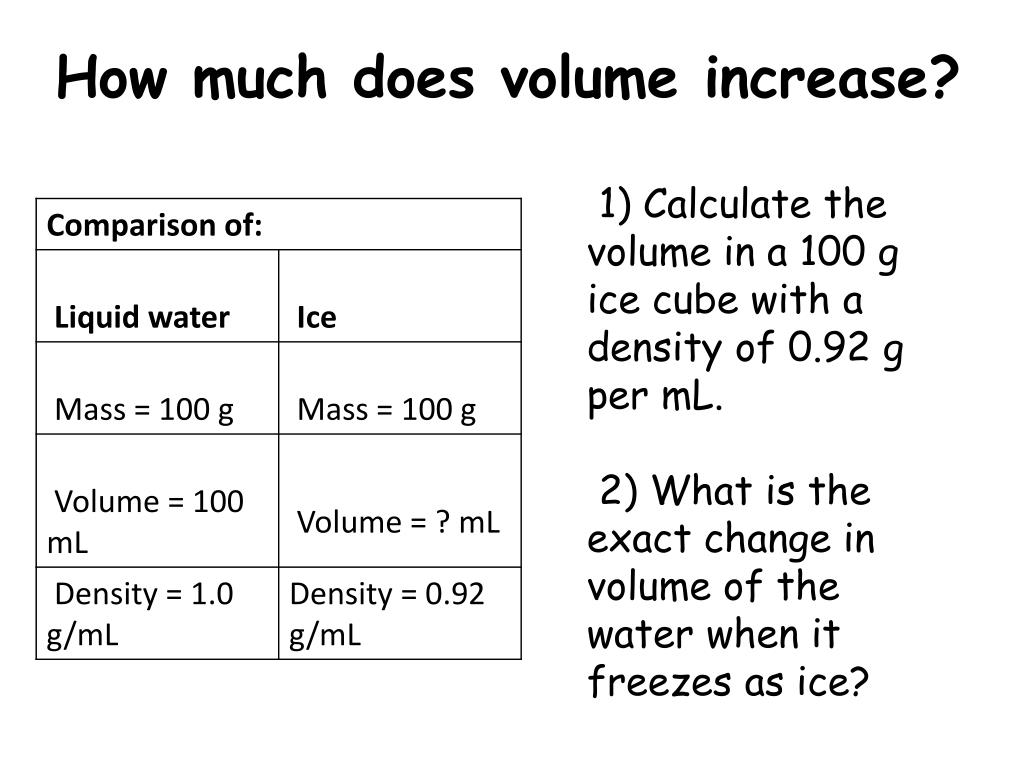 How much does volume increase?

| Comparison of: | |
|---|---|
| Liquid water | Ice |
| Mass = 100 g | Mass = 100 g |
| Volume = 100 mL | Volume = ? mL |
| Density = 1.0 g/mL | Density = 0.92 g/mL |

1) Calculate the volume in a 100 g ice cube with a density of 0.92 g per mL.

2) What is the exact change in volume of the water when it freezes as ice?